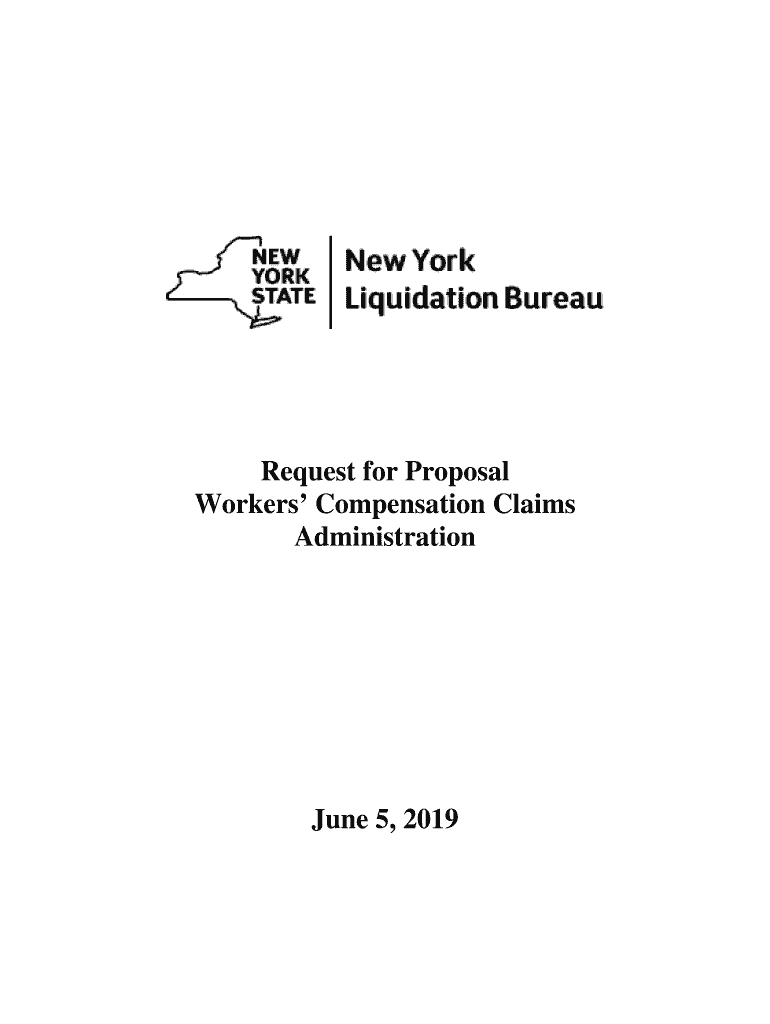 NEW YORK STATE

New York Liquidation Bureau

Request for Proposal
Workers' Compensation Claims Administration

June 5, 2019